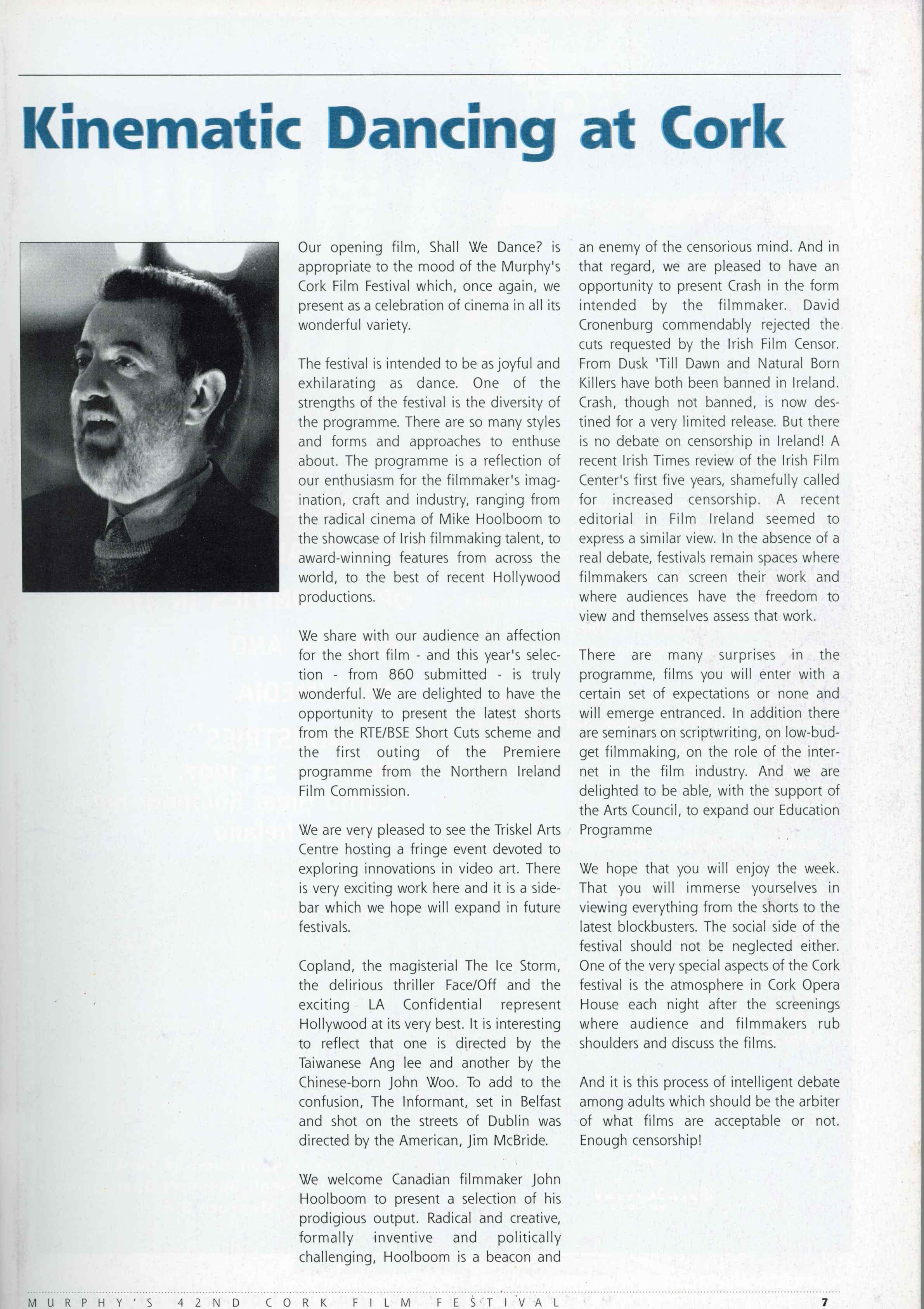 Kinematic Dancing at Cork

Our opening film, Shall We Dance? is appropriate to the mood of the Murphy's Cork Film Festival which, once again, we present as a celebration of cinema in all its wonderful variety.

The festival is intended to be as joyful and exhilarating as dance. One of the strengths of the festival is the diversity of the programme. There are so many styles and forms and approaches to enthuse about. The programme is a reflection of our enthusiasm for the filmmaker's imagination, craft and industry, ranging from the radical cinema of Mike Hoolboom to the showcase of Irish filmmaking talent, to award-winning features from across the world, to the best of recent Hollywood productions.

We share with our audience an affection for the short film - and this year's selection - from 860 submitted - is truly wonderful. We are delighted to have the opportunity to present the latest shorts from the RTE/BSE Short Cuts scheme and the first outing of the Premiere programme from the Northern Ireland Film Commission.

We are very pleased to see the Triskel Arts Centre hosting a fringe event devoted to exploring innovations in video art. There is very exciting work here and it is a sidebar which we hope will expand in future festivals.

Copland, the magisterial The Ice Storm, the delirious thriller Face/Off and the exciting LA Confidential represent Hollywood at its very best. It is interesting to reflect that one is directed by the Taiwanese Ang lee and another by the Chinese-born John Woo. To add to the confusion, The Informant, set in Belfast and shot on the streets of Dublin was directed by the American, Jim McBride.

We welcome Canadian filmmaker John Hoolboom to present a selection of his prodigious output. Radical and creative, formally inventive and politically challenging, Hoolboom is a beacon and an enemy of the censorious mind. And in that regard, we are pleased to have an opportunity to present Crash in the form intended by the filmmaker. David Cronenburg commendably rejected the cuts requested by the Irish Film Censor. From Dusk 'Till Dawn and Natural Born Killers have both been banned in Ireland. Crash, though not banned, is now destined for a very limited release. But there is no debate on censorship in Ireland! A recent Irish Times review of the Irish Film Center's first five years, shamefully called for increased censorship. A recent editorial in Film Ireland seemed to express a similar view. In the absence of a real debate, festivals remain spaces where filmmakers can screen their work and where audiences have the freedom to view and themselves assess that work.

There are many surprises in the programme, films you will enter with a certain set of expectations or none and will emerge entranced. In addition there are seminars on scriptwriting, on low-budget filmmaking, on the role of the internet in the film industry. And we are delighted to be able, with the support of the Arts Council, to expand our Education Programme

We hope that you will enjoy the week. That you will immerse yourselves in viewing everything from the shorts to the latest blockbusters. The social side of the festival should not be neglected either. One of the very special aspects of the Cork festival is the atmosphere in Cork Opera House each night after the screenings where audience and filmmakers rub shoulders and discuss the films.

And it is this process of intelligent debate among adults which should be the arbiter of what films are acceptable or not. Enough censorship!

MURPHY'S 42ND CORK FILM FESTIVAL 7